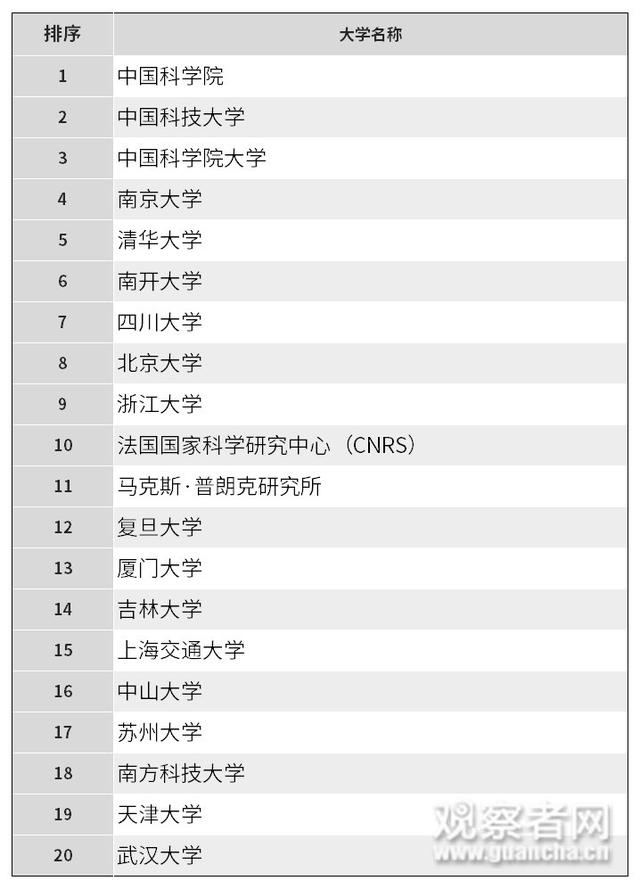 | 排序 | 大学名称 |
|---|---|
| 1 | 中国科学院 |
| 2 | 中国科技大学 |
| 3 | 中国科学院大学 |
| 4 | 南京大学 |
| 5 | 清华大学 |
| 6 | 南开大学 |
| 7 | 四川大学 |
| 8 | 北京大学 |
| 9 | 浙江大学 |
| 10 | 法国国家科学研究中心（CNRS） |
| 11 | 马克斯·普朗克研究所 |
| 12 | 复旦大学 |
| 13 | 厦门大学 |
| 14 | 吉林大学 |
| 15 | 上海交通大学 |
| 16 | 中山大学 |
| 17 | 苏州大学 |
| 18 | 南方科技大学 |
| 19 | 天津大学 |
| 20 | 武汉大学 |

观察者网
www.guancha.cn